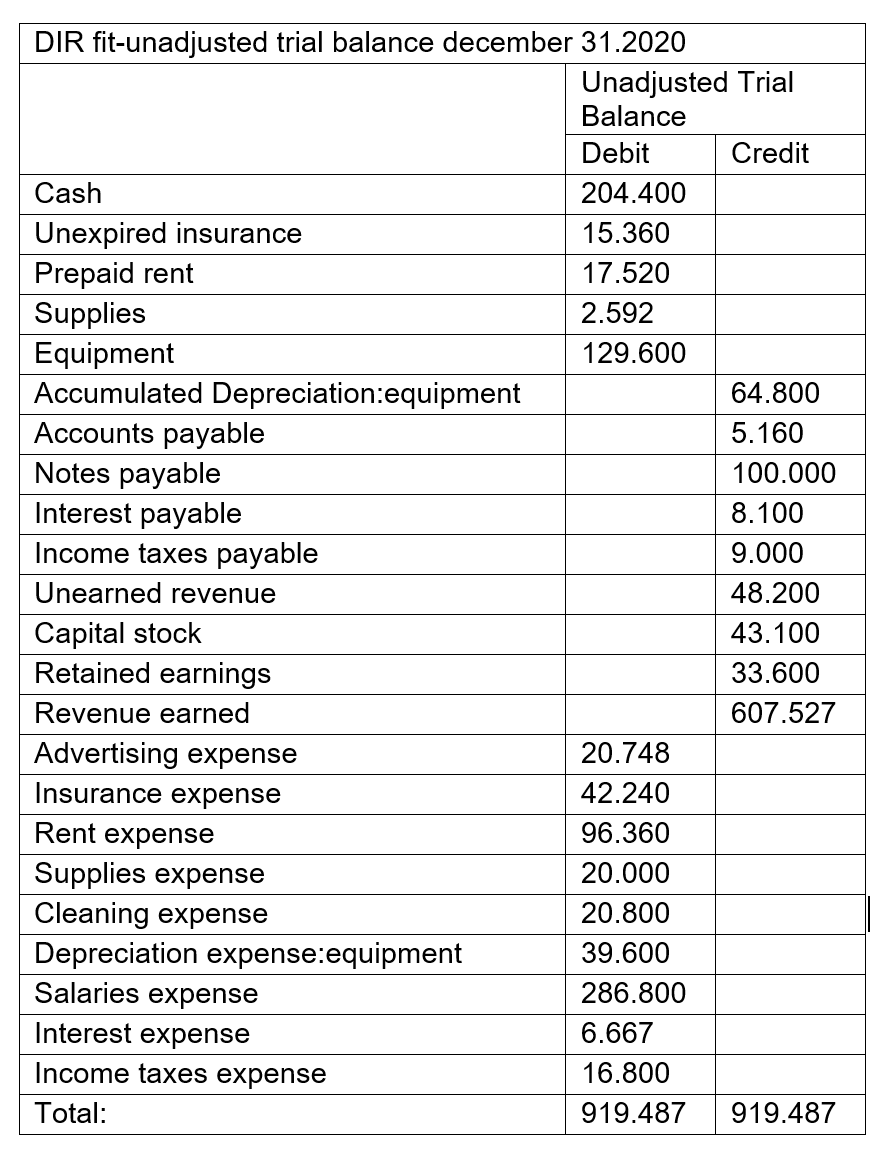 | DIR fit-unadjusted trial balance december 31.2020 | | |
|---|---|---|
| | Unadjusted Trial Balance | |
| | Debit | Credit |
| Cash | 204.400 | |
| Unexpired insurance | 15.360 | |
| Prepaid rent | 17.520 | |
| Supplies | 2.592 | |
| Equipment | 129.600 | |
| Accumulated Depreciation:equipment | | 64.800 |
| Accounts payable | | 5.160 |
| Notes payable | | 100.000 |
| Interest payable | | 8.100 |
| Income taxes payable | | 9.000 |
| Unearned revenue | | 48.200 |
| Capital stock | | 43.100 |
| Retained earnings | | 33.600 |
| Revenue earned | | 607.527 |
| Advertising expense | 20.748 | |
| Insurance expense | 42.240 | |
| Rent expense | 96.360 | |
| Supplies expense | 20.000 | |
| Cleaning expense | 20.800 | |
| Depreciation expense:equipment | 39.600 | |
| Salaries expense | 286.800 | |
| Interest expense | 6.667 | |
| Income taxes expense | 16.800 | |
| Total: | 919.487 | 919.487 |